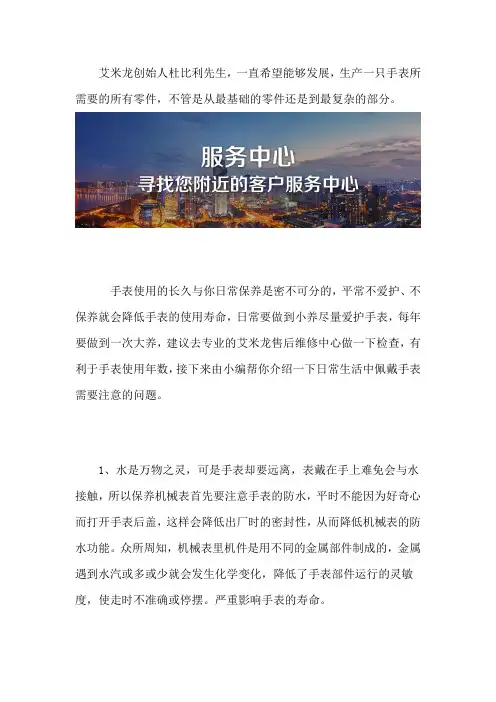 艾米龙创始人杜比利先生，一直希望能够发展，生产一只手表所需要的所有零件，不管是从最基础的零件还是到最复杂的部分。

服务中心
寻找您附近的客户服务中心

手表使用的长久与你日常保养是密不可分的，平常不爱护、不保养就会降低手表的使用寿命，日常要做到小养尽量爱护手表，每年要做到一次大养，建议去专业的艾米龙售后维修中心做一下检查，有利于手表使用年数，接下来由小编帮你介绍一下日常生活中佩戴手表需要注意的问题。

1、水是万物之灵，可是手表却要远离，表戴在手上难免会与水接触，所以保养机械表首先要注意手表的防水，平时不能因为好奇心而打开手表后盖，这样会降低出厂时的密封性，从而降低机械表的防水功能。众所周知，机械表里机件是用不同的金属部件制成的，金属遇到水汽或多或少就会发生化学变化，降低了手表部件运行的灵敏度，使走时不准确或停摆。严重影响手表的寿命。